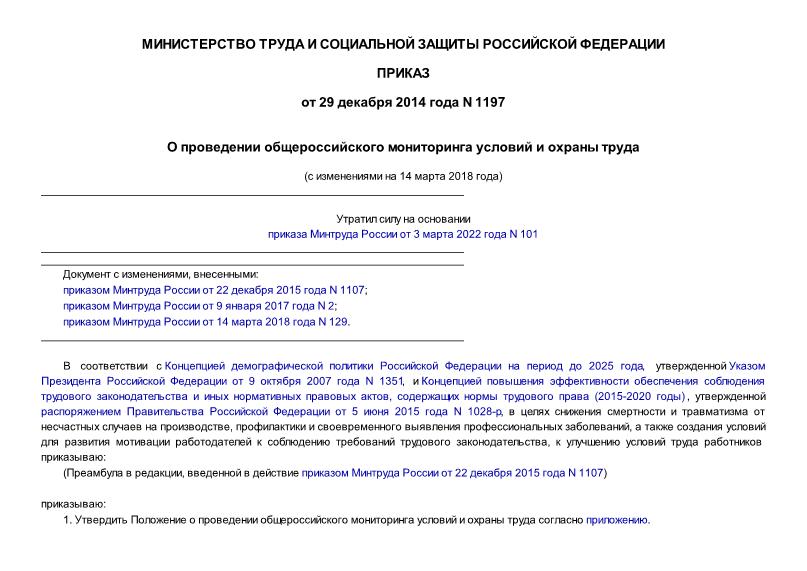 МИНИСТЕРСТВО ТРУДА И СОЦИАЛЬНОЙ ЗАЩИТЫ РОССИЙСКОЙ ФЕДЕРАЦИИ

ПРИКАЗ

от 29 декабря 2014 года N 1197

О проведении общероссийского мониторинга условий и охраны труда

(с изменениями на 14 марта 2018 года)

Утратил силу на основании приказа Минтруда России от 3 марта 2022 года N 101

Документ с изменениями, внесенными:
приказом Минтруда России от 22 декабря 2015 года N 1107;
приказом Минтруда России от 9 января 2017 года N 2;
приказом Минтруда России от 14 марта 2018 года N 129.

В соответствии с Концепцией демографической политики Российской Федерации на период до 2025 года, утвержденной Указом Президента Российской Федерации от 9 октября 2007 года N 1351, и Концепцией повышения эффективности обеспечения соблюдения трудового законодательства и иных нормативных правовых актов, содержащих нормы трудового права (2015-2020 годы), утвержденной распоряжением Правительства Российской Федерации от 5 июня 2015 года N 1028-р, в целях снижения смертности и травматизма от несчастных случаев на производстве, профилактики и своевременного выявления профессиональных заболеваний, а также создания условий для развития мотивации работодателей к соблюдению требований трудового законодательства, к улучшению условий труда работников приказываю:

(Преамбула в редакции, введенной в действие приказом Минтруда России от 22 декабря 2015 года N 1107)

приказываю:

1. Утвердить Положение о проведении общероссийского мониторинга условий и охраны труда согласно приложению.